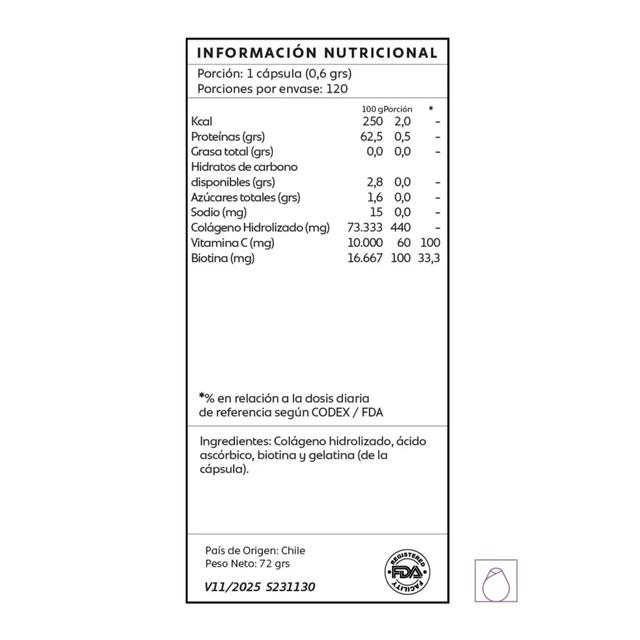 INFORMACIÓN NUTRICIONAL

Porción: 1 cápsula (0,6 grs)
Porciones por envase: 120

|  | 100 g | Porción | * |
|---|---|---|---|
| Kcal | 250 | 2,0 | - |
| Proteínas (grs) | 62,5 | 0,5 | - |
| Grasa total (grs) | 0,0 | 0,0 | - |
| Hidratos de carbono disponibles (grs) | 2,8 | 0,0 | - |
| Azúcares totales (grs) | 1,6 | 0,0 | - |
| Sodio (mg) | 15 | 0,0 | - |
| Colágeno Hidrolizado (mg) | 73.333 | 440 | - |
| Vitamina C (mg) | 10.000 | 60 | 100 |
| Biotina (mg) | 16.667 | 100 | 33,3 |

*% en relación a la dosis diaria de referencia según CODEX / FDA

Ingredientes: Colágeno hidrolizado, ácido ascórbico, biotina y gelatina (de la cápsula).

País de Origen: Chile
Peso Neto: 72 grs

V11/2025 S231130

REGISTERED
FDA
FACILITY